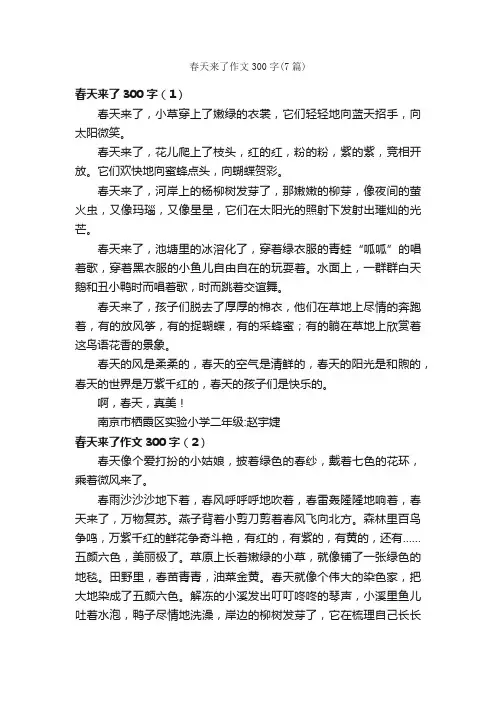 春天来了作文300字(7篇)

春天来了300字(1)

春天来了，小草穿上了嫩绿的衣裳，它们轻轻地向蓝天招手，向太阳微笑。

春天来了，花儿爬上了枝头，红的红，粉的粉，紫的紫，竞相开放。它们欢快地向蜜蜂点头，向蝴蝶贺彩。

春天来了，河岸上的杨柳树发芽了，那嫩嫩的柳芽，像夜间的萤火虫，又像玛瑙，又像星星，它们在太阳光的照射下发射出璀灿的光芒。

春天来了，池塘里的冰溶化了，穿着绿衣服的青蛙“呱呱”的唱着歌，穿着黑衣服的小鱼儿自由自在的玩耍着。水面上，一群群白天鹅和丑小鸭时而唱着歌，时而跳着交谊舞。

春天来了，孩子们脱去了厚厚的棉衣，他们在草地上尽情的奔跑着，有的放风筝，有的捉蝴蝶，有的采蜂蜜；有的躺在草地上欣赏着这鸟语花香的景象。

春天的风是柔柔的，春天的空气是清鲜的，春天的阳光是和煦的，春天的世界是万紫千红的，春天的孩子们是快乐的。

啊，春天，真美！

南京市栖霞区实验小学二年级:赵宇婕

春天来了作文300字(2)

春天像个爱打扮的小姑娘，披着绿色的春纱，戴着七色的花环，乘着微风来了。

春雨沙沙沙地下着，春风呼呼呼地吹着，春雷轰隆隆地响着，春天来了，万物复苏。燕子背着小剪刀剪着春风飞向北方。森林里百鸟争鸣，万紫千红的鲜花争奇斗艳，有红的，有紫的，有黄的，还有……五颜六色，美丽极了。草原上长着嫩绿的小草，就像铺了一张绿色的地毯。田野里，春苗青青，油菜金黄。春天就像个伟大的染色家，把大地染成了五颜六色。解冻的小溪发出叮叮咚咚的琴声，小溪里鱼儿吐着水泡，鸭子尽情地洗澡，岸边的柳树发芽了，它在梳理自己长长